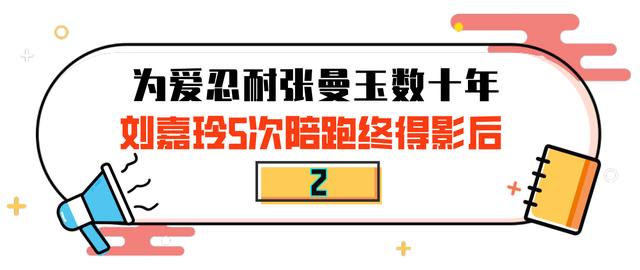 为爱忍耐张曼玉数十年
刘嘉玲5次陪跑终得影后
2